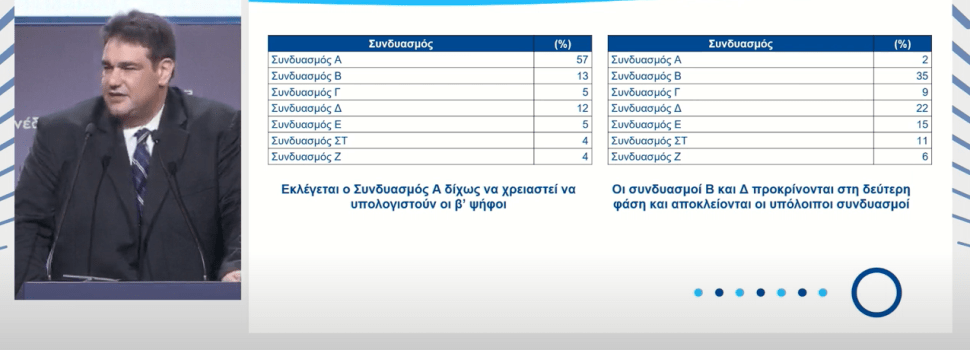 | Συνδυασμός | (%) |
|---|---|
| Συνδυασμός Α | 57 |
| Συνδυασμός Β | 13 |
| Συνδυασμός Γ | 5 |
| Συνδυασμός Δ | 12 |
| Συνδυασμός Ε | 5 |
| Συνδυασμός ΣΤ | 4 |
| Συνδυασμός Ζ | 4 |

Εκλέγεται ο Συνδυασμός Α δίχως να χρειαστεί να υπολογιστούν οι β' ψήφοι

| Συνδυασμός | (%) |
|---|---|
| Συνδυασμός Α | 2 |
| Συνδυασμός Β | 35 |
| Συνδυασμός Γ | 9 |
| Συνδυασμός Δ | 22 |
| Συνδυασμός Ε | 15 |
| Συνδυασμός ΣΤ | 11 |
| Συνδυασμός Ζ | 6 |

Οι συνδυασμοί Β και Δ προκρίνονται στη δεύτερη φάση και αποκλείονται οι υπόλοιποι συνδυασμοί